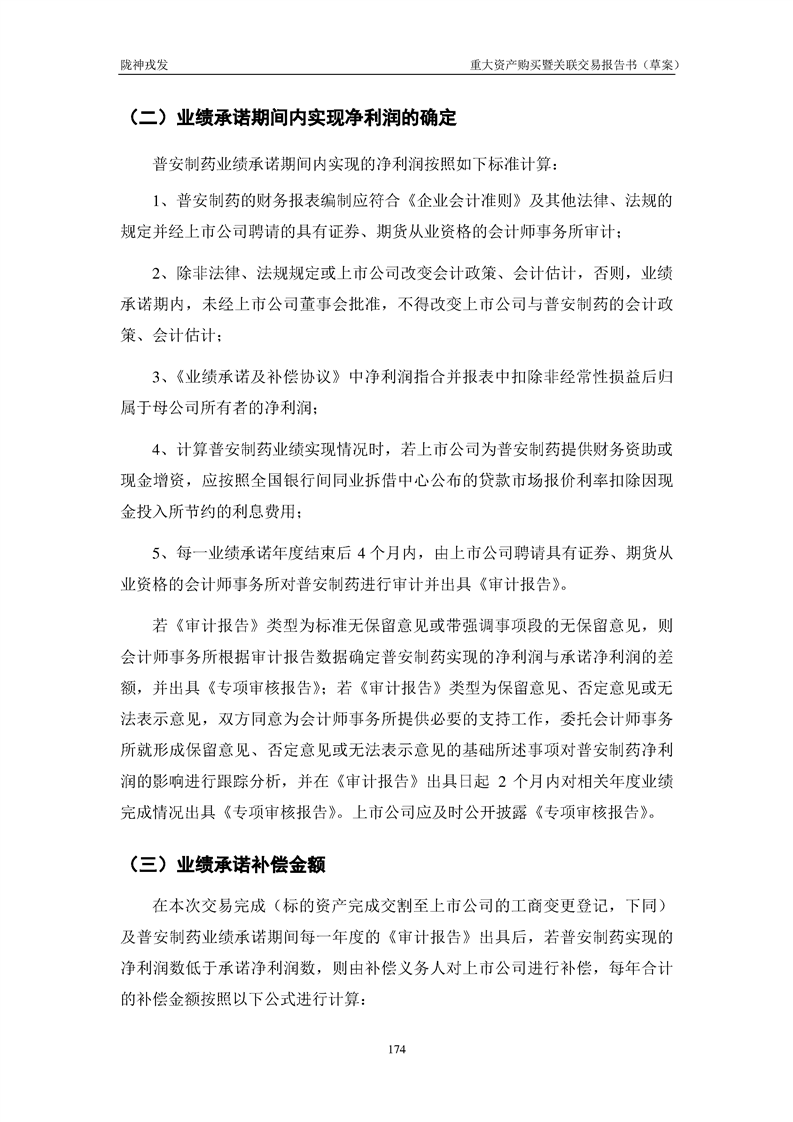 陇神戎发

重大资产购买暨关联交易报告书（草案）

（二）业绩承诺期间内实现净利润的确定

普安制药业绩承诺期间内实现的净利润按照如下标准计算：

1、普安制药的财务报表编制应符合《企业会计准则》及其他法律、法规的规定并经上市公司聘请的具有证券、期货从业资格的会计师事务所审计；

2、除非法律、法规规定或上市公司改变会计政策、会计估计，否则，业绩承诺期内，未经上市公司董事会批准，不得改变上市公司与普安制药的会计政策、会计估计；

3、《业绩承诺及补偿协议》中净利润指合并报表中扣除非经常性损益后归属于母公司所有者的净利润；

4、计算普安制药业绩实现情况时，若上市公司为普安制药提供财务资助或现金增资，应按照全国银行间同业拆借中心公布的贷款市场报价利率扣除因现金投入所节约的利息费用；

5、每一业绩承诺年度结束后 4 个月内，由上市公司聘请具有证券、期货从业资格的会计师事务所对普安制药进行审计并出具《审计报告》。

若《审计报告》类型为标准无保留意见或带强调事项段的无保留意见，则会计师事务所根据审计报告数据确定普安制药实现的净利润与承诺净利润的差额，并出具《专项审核报告》；若《审计报告》类型为保留意见、否定意见或无法表示意见，双方同意为会计师事务所提供必要的支持工作，委托会计师事务所就形成保留意见、否定意见或无法表示意见的基础所述事项对普安制药净利润的影响进行跟踪分析，并在《审计报告》出具日起 2 个月内对相关年度业绩完成情况出具《专项审核报告》。上市公司应及时公开披露《专项审核报告》。

（三）业绩承诺补偿金额

在本次交易完成（标的资产完成交割至上市公司的工商变更登记，下同）及普安制药业绩承诺期间每一年度的《审计报告》出具后，若普安制药实现的净利润数低于承诺净利润数，则由补偿义务人对上市公司进行补偿，每年合计的补偿金额按照以下公式进行计算：

174